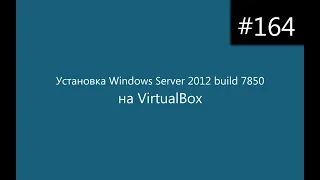 #164

Установка Windows Server 2012 build 7850
на VirtualBox